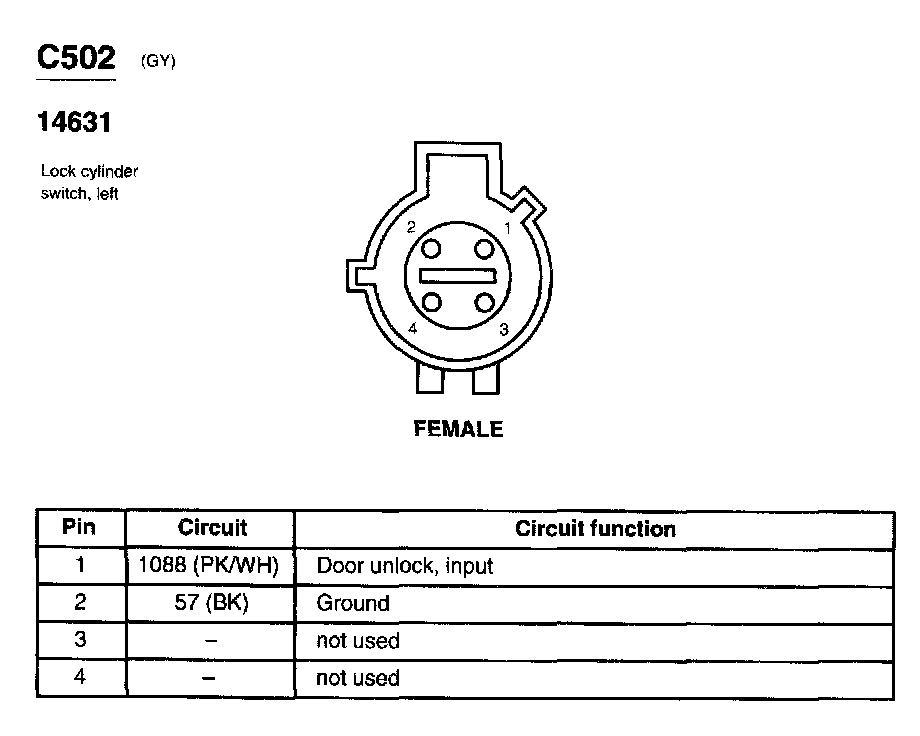 C502 (GY)

14631

Lock cylinder switch, left

2
1
4
3

FEMALE

| Pin | Circuit | Circuit function |
|---|---|---|
| 1 | 1088 (PK/WH) | Door unlock, input |
| 2 | 57 (BK) | Ground |
| 3 | – | not used |
| 4 | – | not used |